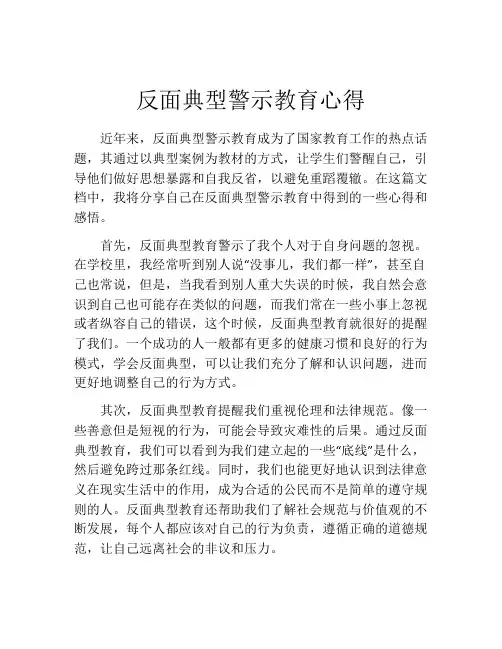 反面典型警示教育心得

近年来，反面典型警示教育成为了国家教育工作的热点话题，其通过以典型案例为教材的方式，让学生们警醒自己，引导他们做好思想暴露和自我反省，以避免重蹈覆辙。在这篇文档中，我将分享自己在反面典型警示教育中得到的一些心得和感悟。

首先，反面典型教育警示了我个人对于自身问题的忽视。在学校里，我经常听到别人说“没事儿，我们都一样”，甚至自己也常说，但是，当我看到别人重大失误的时候，我自然会意识到自己也可能存在类似的问题，而我们常在一些小事上忽视或者纵容自己的错误，这个时候，反面典型教育就很好的提醒了我们。一个成功的人一般都有更多的健康习惯和良好的行为模式，学会反面典型，可以让我们充分了解和认识问题，进而更好地调整自己的行为方式。

其次，反面典型教育提醒我们重视伦理和法律规范。像一些善意但是短视的行为，可能会导致灾难性的后果。通过反面典型教育，我们可以看到为我们建立起的一些“底线”是什么，然后避免跨过那条红线。同时，我们也能更好地认识到法律意义在现实生活中的作用，成为合适的公民而不是简单的遵守规则的人。反面典型教育还帮助我们了解社会规范与价值观的不断发展，每个人都应该对自己的行为负责，遵循正确的道德规范，让自己远离社会的非议和压力。